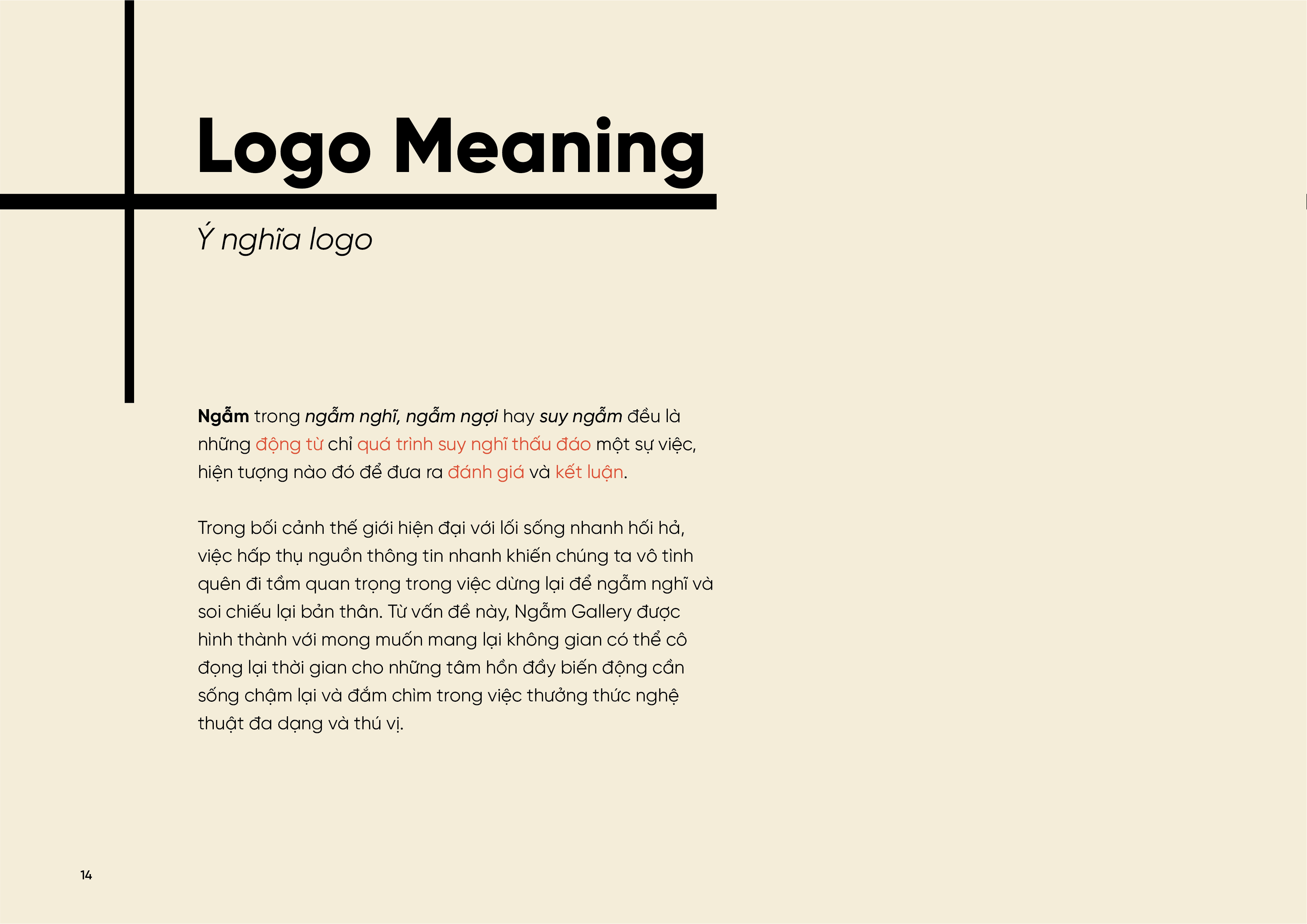 Logo Meaning

Ý nghĩa logo

Ngẫm trong ngẫm nghĩ, ngẫm ngợi hay suy ngẫm đều là những động từ chỉ quá trình suy nghĩ thấu đáo một sự việc, hiện tượng nào đó để đưa ra đánh giá và kết luận.

Trong bối cảnh thế giới hiện đại với lối sống nhanh hối hả, việc hấp thụ nguồn thông tin nhanh khiến chúng ta vô tình quên đi tầm quan trọng trong việc dừng lại để ngẫm nghĩ và soi chiếu lại bản thân. Từ vấn đề này, Ngẫm Gallery được hình thành với mong muốn mang lại không gian có thể cô đọng lại thời gian cho những tâm hồn đầy biến động cần sống chậm lại và đắm chìm trong việc thưởng thức nghệ thuật đa dạng và thú vị.

14